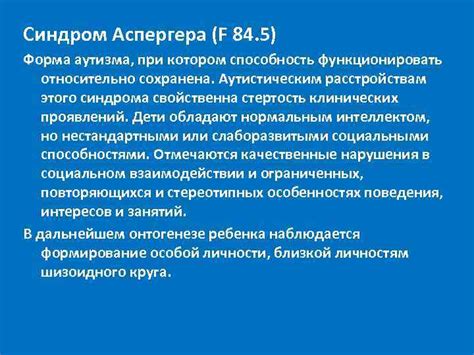 Синдром Аспергера (F 84.5)

Форма аутизма, при котором способность функционировать относительно сохранена. Аутистическим расстройствам этого синдрома свойственна стертость клинических проявлений. Дети обладают нормальным интеллектом, но нестандартными или слаборазвитыми социальными способностями. Отмечаются качественные нарушения в социальном взаимодействии и ограниченных, повторяющихся и стереотипных особенностях поведения, интересов и занятий.

В дальнейшем онтогенезе ребенка наблюдается формирование особой личности, близкой личностям шизоидного круга.